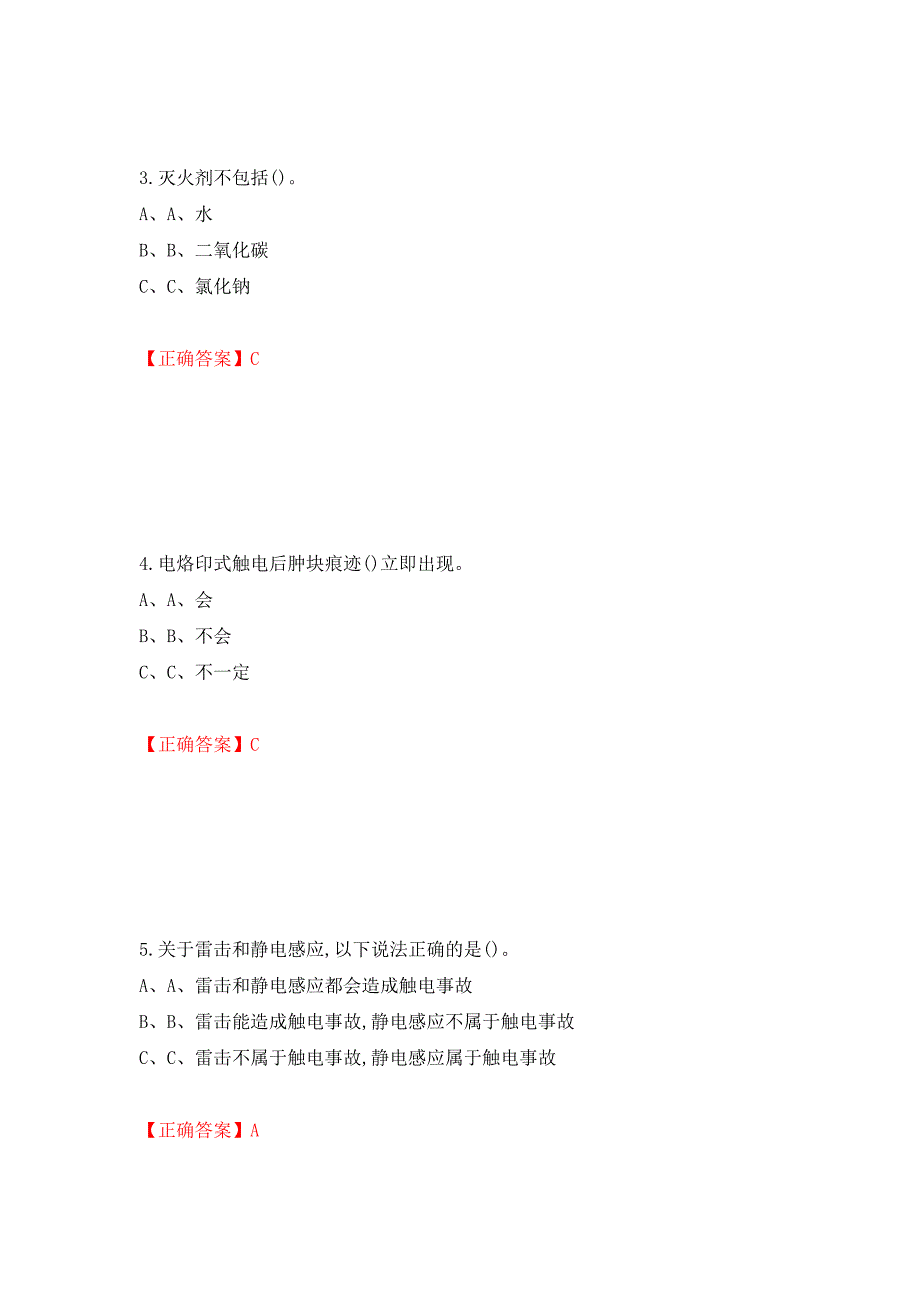 3.灭火剂不包括()。

A、A、水

B、B、二氧化碳

C、C、氯化钠

【正确答案】C

4.电烙印式触电后肿块痕迹()立即出现。

A、A、会

B、B、不会

C、C、不一定

【正确答案】C

5.关于雷击和静电感应,以下说法正确的是()。

A、A、雷击和静电感应都会造成触电事故

B、B、雷击能造成触电事故,静电感应不属于触电事故

C、C、雷击不属于触电事故,静电感应属于触电事故

【正确答案】A